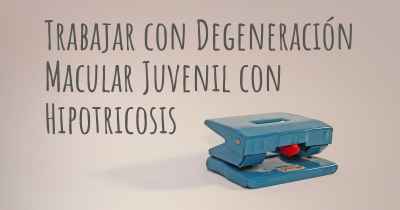 Trabajar con Degeneración Macular Juvenil con Hipotricosis